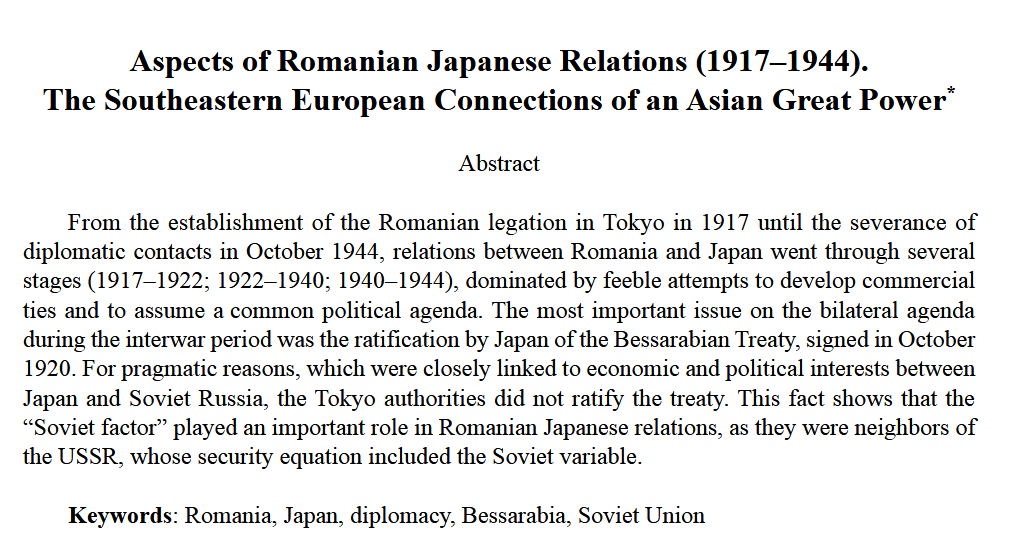 Aspects of Romanian Japanese Relations (1917–1944).
The Southeastern European Connections of an Asian Great Power$^{*}$

Abstract

From the establishment of the Romanian legation in Tokyo in 1917 until the severance of diplomatic contacts in October 1944, relations between Romania and Japan went through several stages (1917–1922; 1922–1940; 1940–1944), dominated by feeble attempts to develop commercial ties and to assume a common political agenda. The most important issue on the bilateral agenda during the interwar period was the ratification by Japan of the Bessarabian Treaty, signed in October 1920. For pragmatic reasons, which were closely linked to economic and political interests between Japan and Soviet Russia, the Tokyo authorities did not ratify the treaty. This fact shows that the "Soviet factor" played an important role in Romanian Japanese relations, as they were neighbors of the USSR, whose security equation included the Soviet variable.

Keywords: Romania, Japan, diplomacy, Bessarabia, Soviet Union